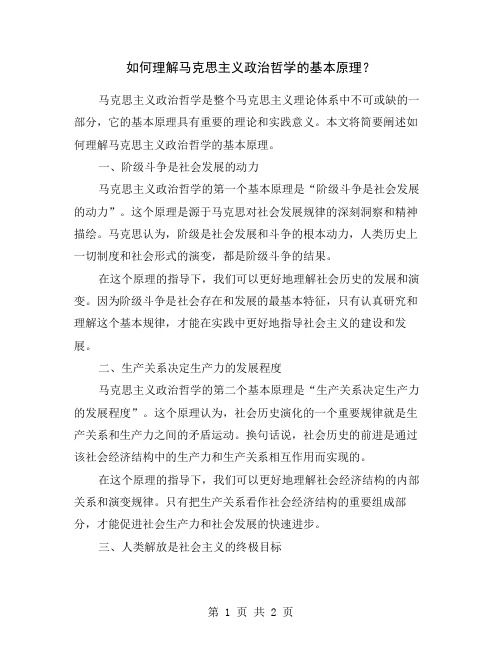 如何理解马克思主义政治哲学的基本原理？

马克思主义政治哲学是整个马克思主义理论体系中不可或缺的一部分，它的基本原理具有重要的理论和实践意义。本文将简要阐述如何理解马克思主义政治哲学的基本原理。

一、阶级斗争是社会发展的动力

马克思主义政治哲学的第一个基本原理是“阶级斗争是社会发展的动力”。这个原理是源于马克思对社会发展规律的深刻洞察和精神描绘。马克思认为，阶级是社会发展和斗争的根本动力，人类历史上一切制度和社会形式的演变，都是阶级斗争的结果。

在这个原理的指导下，我们可以更好地理解社会历史的发展和演变。因为阶级斗争是社会存在和发展的最基本特征，只有认真研究和理解这个基本规律，才能在实践中更好地指导社会主义的建设和发展。

二、生产关系决定生产力的发展程度

马克思主义政治哲学的第二个基本原理是“生产关系决定生产力的发展程度”。这个原理认为，社会历史演化的一个重要规律就是生产关系和生产力之间的矛盾运动。换句话说，社会历史的前进是通过该社会经济结构中的生产力和生产关系相互作用而实现的。

在这个原理的指导下，我们可以更好地理解社会经济结构的内部关系和演变规律。只有把生产关系看作社会经济结构的重要组成部分，才能促进社会生产力和社会发展的快速进步。

三、人类解放是社会主义的终极目标

第 1 页 共 2 页